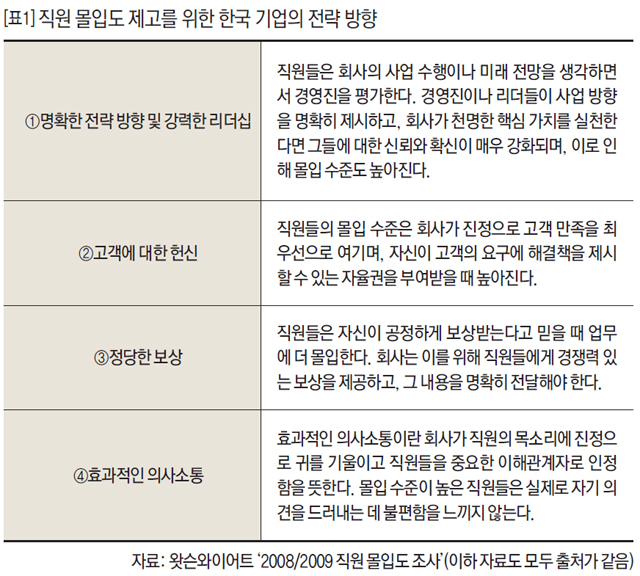 [표1] 직원 몰입도 제고를 위한 한국 기업의 전략 방향

| | |
|---|---|
| ①명확한 전략 방향 및 강력한 리더십 | 직원들은 회사의 사업 수행이나 미래 전망을 생각하면서 경영진을 평가한다. 경영진이나 리더들이 사업 방향을 명확히 제시하고, 회사가 천명한 핵심 가치를 실천한다면 그들에 대한 신뢰와 확신이 매우 강화되며, 이로 인해 몰입 수준도 높아진다. |
| ②고객에 대한 헌신 | 직원들의 몰입 수준은 회사가 진정으로 고객 만족을 최우선으로 여기며, 자신이 고객의 요구에 해결책을 제시할 수 있는 자율권을 부여받을 때 높아진다. |
| ③정당한 보상 | 직원들은 자신이 공정하게 보상받는다고 믿을 때 업무에 더 몰입한다. 회사는 이를 위해 직원들에게 경쟁력 있는 보상을 제공하고, 그 내용을 명확히 전달해야 한다. |
| ④효과적인 의사소통 | 효과적인 의사소통이란 회사가 직원의 목소리에 진정으로 귀를 기울이고 직원들을 중요한 이해관계자로 인정함을 뜻한다. 몰입 수준이 높은 직원들은 실제로 자기 의견을 드러내는 데 불편함을 느끼지 않는다. |

자료: 왓슨와이어트 '2008/2009 직원 몰입도 조사'(이하 자료도 모두 출처가 같음)